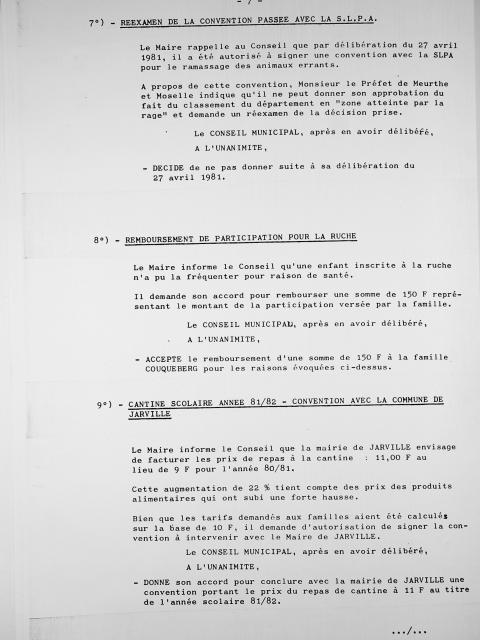 - 7 -

7°) - REEXAMEN DE LA CONVENTION PASSEE AVEC LA S.L.P.A.

Le Maire rappelle au Conseil que par délibération du 27 avril 1981, il a été autorisé à signer une convention avec la SLPA pour le ramassage des animaux errants.

A propos de cette convention, Monsieur le Préfet de Meurthe et Moselle indique qu'il ne peut donner son approbation du fait du classement du département en "zone atteinte par la rage" et demande un réexamen de la décision prise.

Le CONSEIL MUNICIPAL, après en avoir délibéré,

A L'UNANIMITE,

- DECIDE de ne pas donner suite à sa délibération du 27 avril 1981.

8°) - REMBOURSEMENT DE PARTICIPATION POUR LA RUCHE

Le Maire informe le Conseil qu'une enfant inscrite à la ruche n'a pu la fréquenter pour raison de santé.

Il demande son accord pour rembourser une somme de 150 F représentant le montant de la participation versée par la famille.

Le CONSEIL MUNICIPAL, après en avoir délibéré,

A L'UNANIMITE,

- ACCEPTE le remboursement d'une somme de 150 F à la famille COUQUEBERG pour les raisons évoquées ci-dessus.

9°) - CANTINE SCOLAIRE ANNEE 81/82 - CONVENTION AVEC LA COMMUNE DE JARVILLE

Le Maire informe le Conseil que la mairie de JARVILLE envisage de facturer les prix de repas à la cantine : 11,00 F au lieu de 9 F pour l'année 80/81.

Cette augmentation de 22 % tient compte des prix des produits alimentaires qui ont subi une forte hausse.

Bien que les tarifs demandés aux familles aient été calculés sur la base de 10 F, il demande d'autorisation de signer la convention à intervenir avec le Maire de JARVILLE.

Le CONSEIL MUNICIPAL, après en avoir délibéré,

A L'UNANIMITE,

- DONNE son accord pour conclure avec la mairie de JARVILLE une convention portant le prix du repas de cantine à 11 F au titre de l'année scolaire 81/82.

.../...